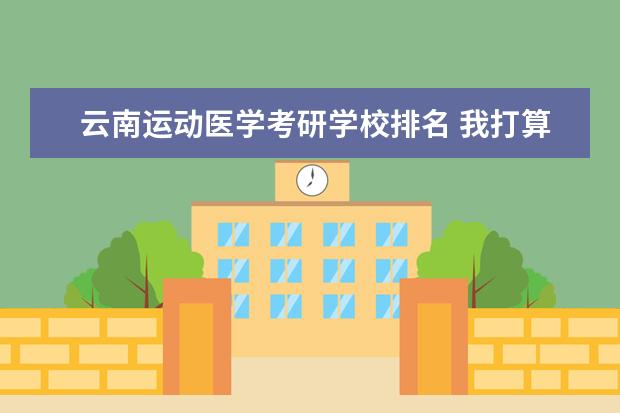 云南运动医学考研学校排名 我打算